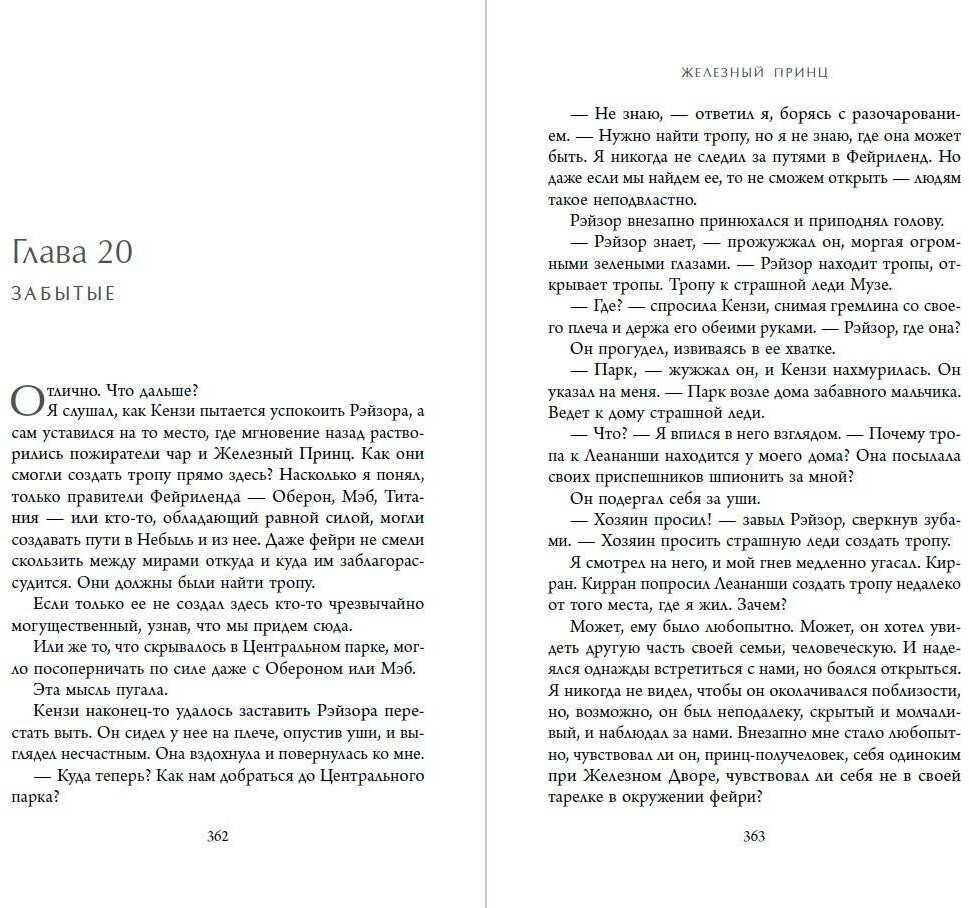 Глава 20

ЗАБЫТЫЕ

Отлично. Что дальше?

Я слушал, как Кензи пытается успокоить Рэйзора, а сам уставился на то место, где мгновение назад растворились пожиратели чар и Железный Принц. Как они смогли создать тропу прямо здесь? Насколько я понял, только правители Фейриленда — Оберон, Мэб, Титания — или кто-то, обладающий равной силой, могли создавать пути в Небыль и из нее. Даже фейри не смели скользить между мирами откуда и куда им заблагорассудится. Они должны были найти тропу.

Если только ее не создал здесь кто-то чрезвычайно могущественный, узнав, что мы придем сюда.

Или же то, что скрывалось в Центральном парке, могло посоперничать по силе даже с Обероном или Мэб.

Эта мысль пугала.

Кензи наконец-то удалось заставить Рэйзора перестать выть. Он сидел у нее на плече, опустив уши, и выглядел несчастным. Она вздохнула и повернулась ко мне.

— Куда теперь? Как нам добраться до Центрального парка?

362

ЖЕЛЕЗНЫЙ ПРИНЦ

— Не знаю, — ответил я, борясь с разочарованием. — Нужно найти тропу, но я не знаю, где она может быть. Я никогда не следил за путями в Фейриленд. Но даже если мы найдем ее, то не сможем открыть — людям такое неподвластно.

Рэйзор внезапно принюхался и приподнял голову.

— Рэйзор знает, — прожужжал он, моргая огромными зелеными глазами. — Рэйзор находит тропы, открывает тропы. Тропу к страшной леди Музе.

— Где? — спросила Кензи, снимая гремлина со своего плеча и держа его обеими руками. — Рэйзор, где она?

Он прогудел, извиваясь в ее хватке.

— Парк, — жужжал он, и Кензи нахмурилась. Он указал на меня. — Парк возле дома забавного мальчика. Ведет к дому страшной леди.

— Что? — Я впился в него взглядом. — Почему тропа к Леананши находится у моего дома? Она посылала своих приспешников шпионить за мной?

Он подергал себя за уши.

— Хозяин просил! — завыл Рэйзор, сверкнув зубами. — Хозяин просить страшную леди создать тропу.

Я смотрел на него, и мой гнев медленно угасал. Кирран. Кирран попросил Леананши создать тропу недалеко от того места, где я жил. Зачем?

Может, ему было любопытно. Может, он хотел увидеть другую часть своей семьи, человеческую. И надеялся однажды встретиться с нами, но боялся открыться. Я никогда не видел, чтобы он околачивался поблизости, но, возможно, он был неподалеку, скрытый и молчаливый, и наблюдал за нами. Внезапно мне стало любопытно, чувствовал ли он, принц-получеловек, себя одиноким при Железном Дворе, чувствовал ли себя не в своей тарелке в окружении фейри?

363